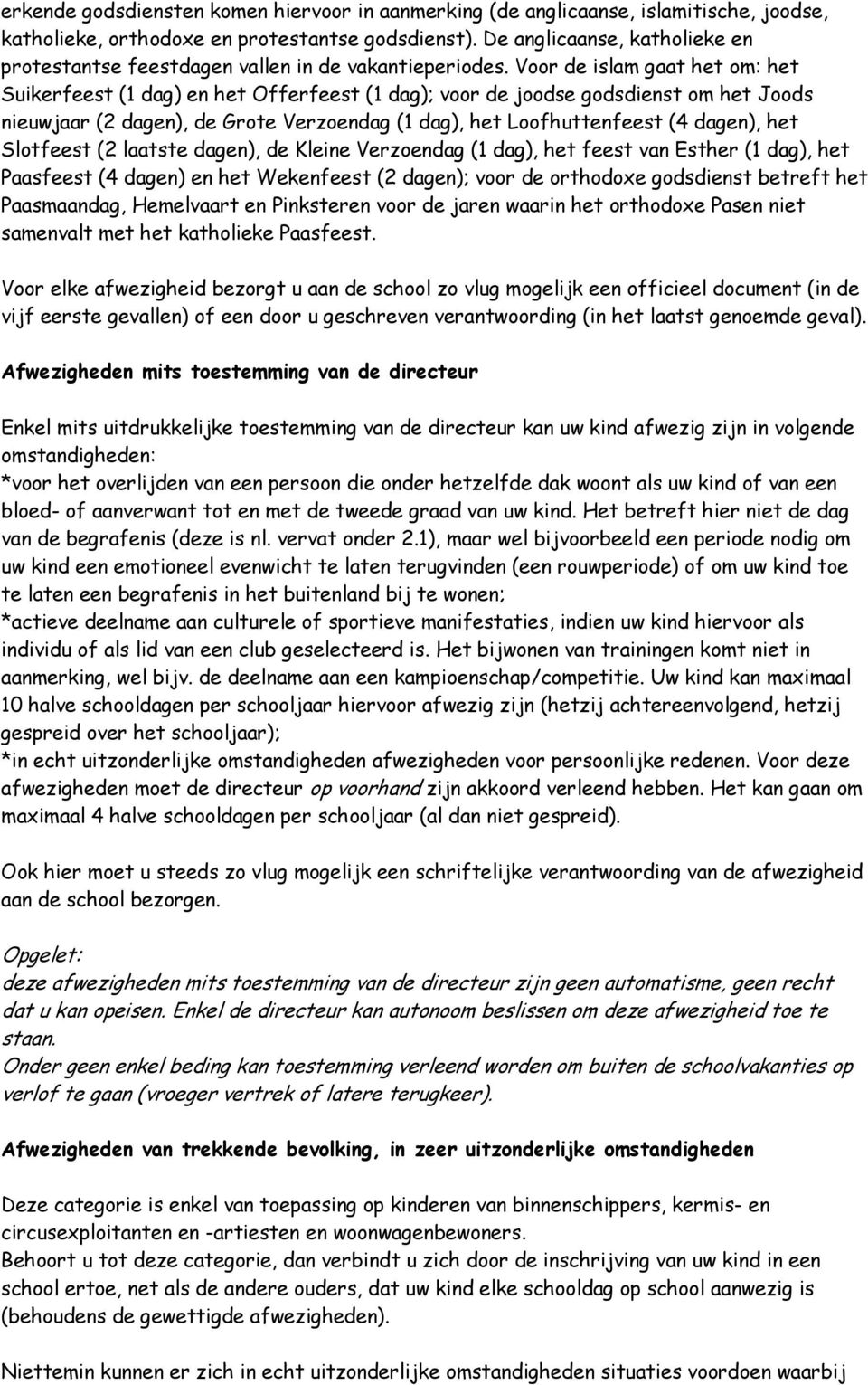 erkende godsdiensten komen hiervoor in aanmerking (de anglicaanse, islamitische, joodse, katholieke, orthodoxe en protestantse godsdienst). De anglicaanse, katholieke en protestantse feestdagen vallen in de vakantieperiodes. Voor de islam gaat het om: het Suikerfeest (1 dag) en het Offerfeest (1 dag); voor de joodse godsdienst om het Joods nieuwjaar (2 dagen), de Grote Verzoendag (1 dag), het Loofhuttenfeest (4 dagen), het Slotfeest (2 laatste dagen), de Kleine Verzoendag (1 dag), het feest van Esther (1 dag), het Paasfeest (4 dagen) en het Wekenfeest (2 dagen); voor de orthodoxe godsdienst betreft het Paasmaandag, Hemelvaart en Pinksteren voor de jaren waarin het orthodoxe Pasen niet samenvalt met het katholieke Paasfeest.

Voor elke afwezigheid bezorgt u aan de school zo vlug mogelijk een officieel document (in de vijf eerste gevallen) of een door u geschreven verantwoording (in het laatst genoemde geval).

Afwezigheden mits toestemming van de directeur

Enkel mits uitdrukkelijke toestemming van de directeur kan uw kind afwezig zijn in volgende omstandigheden:
*voor het overlijden van een persoon die onder hetzelfde dak woont als uw kind of van een bloed- of aanverwant tot en met de tweede graad van uw kind. Het betreft hier niet de dag van de begrafenis (deze is nl. vervat onder 2.1), maar wel bijvoorbeeld een periode nodig om uw kind een emotioneel evenwicht te laten terugvinden (een rouwperiode) of om uw kind toe te laten een begrafenis in het buitenland bij te wonen;
*actieve deelname aan culturele of sportieve manifestaties, indien uw kind hiervoor als individu of als lid van een club geselecteerd is. Het bijwonen van trainingen komt niet in aanmerking, wel bijv. de deelname aan een kampioenschap/competitie. Uw kind kan maximaal 10 halve schooldagen per schooljaar hiervoor afwezig zijn (hetzij achtereenvolgend, hetzij gespreid over het schooljaar);
*in echt uitzonderlijke omstandigheden afwezigheden voor persoonlijke redenen. Voor deze afwezigheden moet de directeur op voorhand zijn akkoord verleend hebben. Het kan gaan om maximaal 4 halve schooldagen per schooljaar (al dan niet gespreid).

Ook hier moet u steeds zo vlug mogelijk een schriftelijke verantwoording van de afwezigheid aan de school bezorgen.

Opgelet:
deze afwezigheden mits toestemming van de directeur zijn geen automatisme, geen recht dat u kan opeisen. Enkel de directeur kan autonoom beslissen om deze afwezigheid toe te staan.
Onder geen enkel beding kan toestemming verleend worden om buiten de schoolvakanties op verlof te gaan (vroeger vertrek of latere terugkeer).

Afwezigheden van trekkende bevolking, in zeer uitzonderlijke omstandigheden

Deze categorie is enkel van toepassing op kinderen van binnenschippers, kermis- en circusexploitanten en -artiesten en woonwagenbewoners.
Behoort u tot deze categorie, dan verbindt u zich door de inschrijving van uw kind in een school ertoe, net als de andere ouders, dat uw kind elke schooldag op school aanwezig is (behoudens de gewettigde afwezigheden).

Niettemin kunnen er zich in echt uitzonderlijke omstandigheden situaties voordoen waarbij